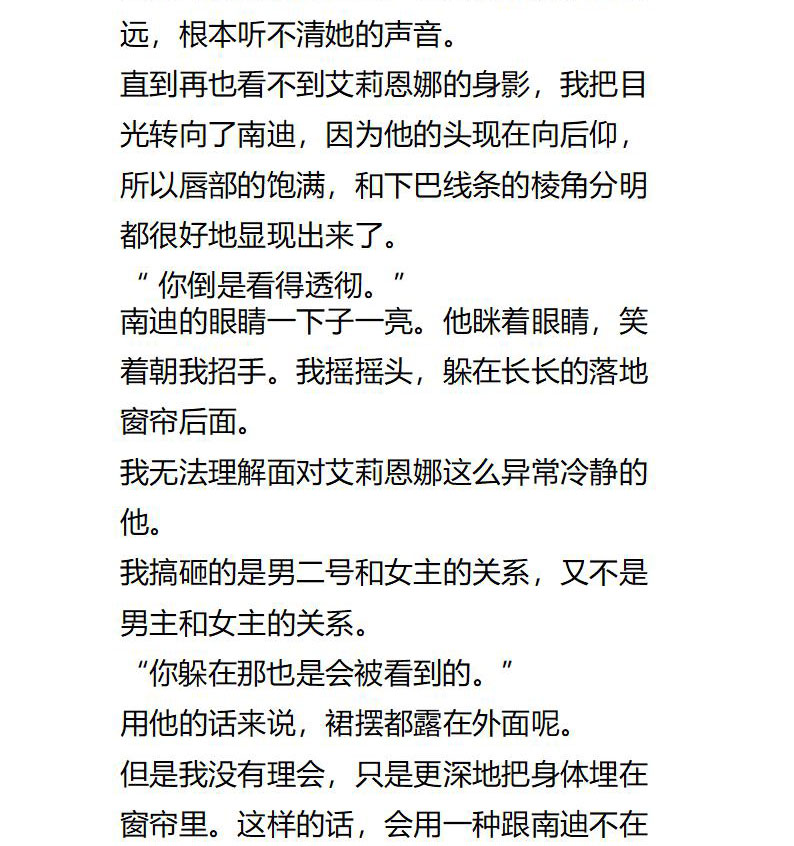 远，根本听不清她的声音。

直到再也看不到艾莉恩娜的身影，我把目光转向了南迪，因为他的头现在向后仰，所以唇部的饱满，和下巴线条的棱角分明都很好地显现出来了。

“ 你倒是看得透彻。”

南迪的眼睛一下子一亮。他眯着眼睛，笑着朝我招手。我摇摇头，躲在长长的落地窗帘后面。

我无法理解面对艾莉恩娜这么异常冷静的他。

我搞砸的是男二号和女主的关系，又不是男主和女主的关系。

“你躲在那也是会被看到的。”

用他的话来说，裙摆都露在外面呢。

但是我没有理会，只是更深地把身体埋在窗帘里。这样的话，会用一种跟南迪不在